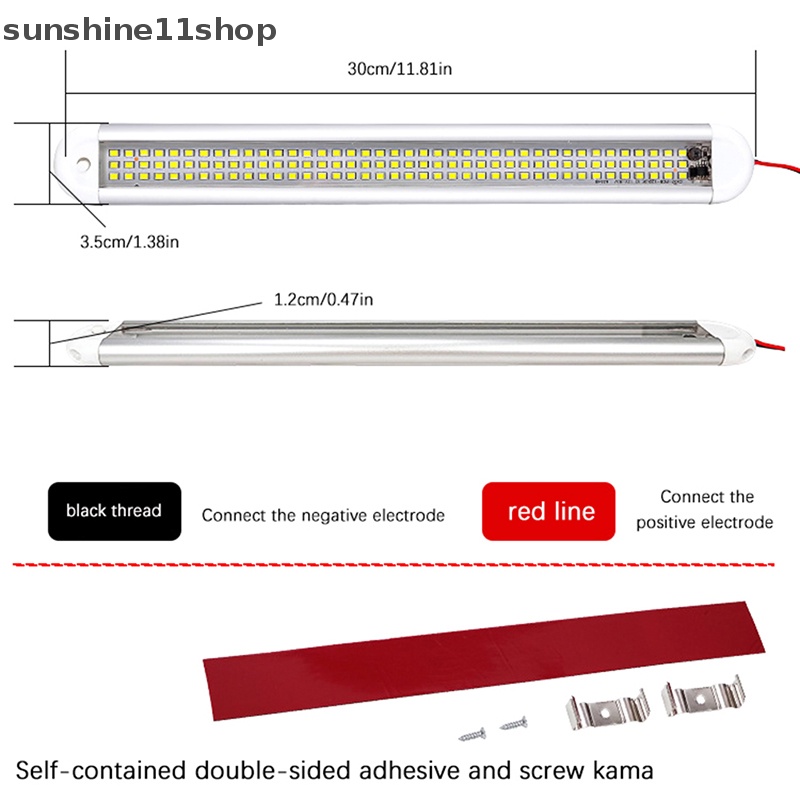 sunshine11shop

30cm/11.81in

3.5cm/1.38in

1.2cm/0.47in

black thread

Connect the negative electrode

red line

Connect the positive electrode

Self-contained double-sided adhesive and screw kama